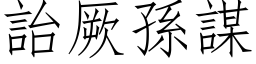 詒厥孫謀